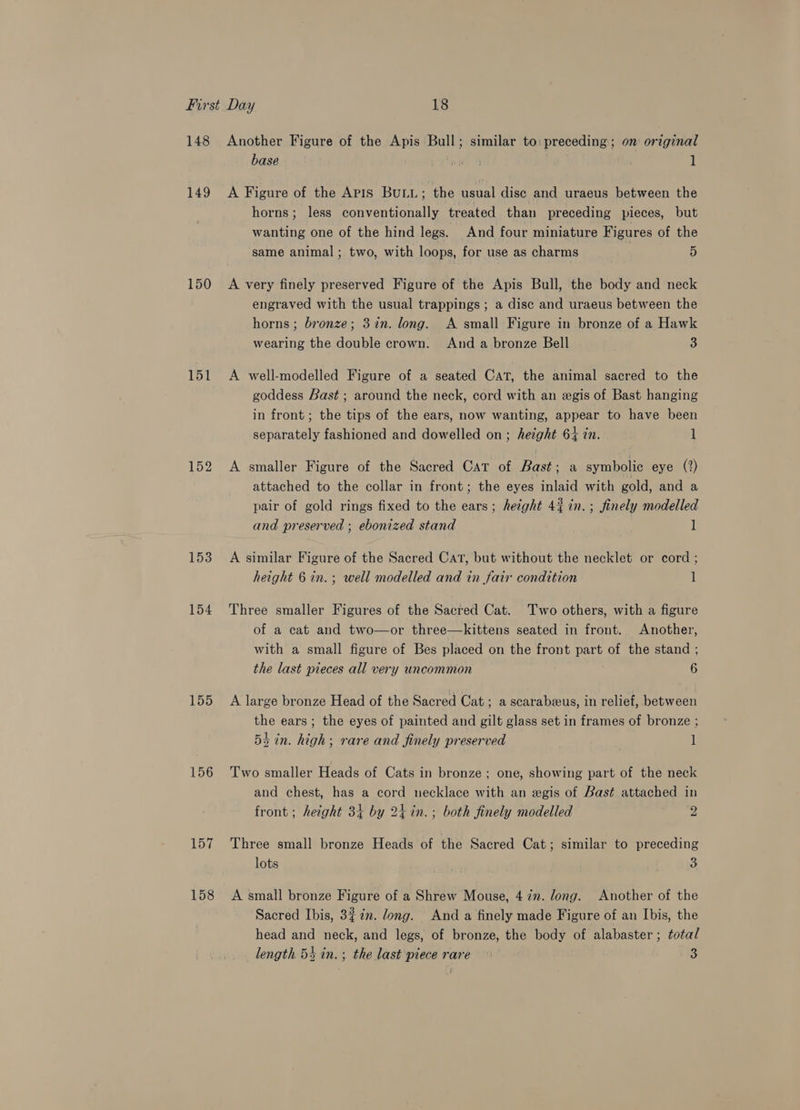 First Day 18

148 Another Figure of the Apis Bull; similar to preceding; on original base 1

149 A Figure of the APIS BULL; the usual disc and uraeus between the horns; less conventionally treated than preceding pieces, but wanting one of the hind legs. And four miniature Figures of the same animal; two, with loops, for use as charms 5

150 A very finely preserved Figure of the Apis Bull, the body and neck engraved with the usual trappings; a disc and uraeus between the horns; bronze; 3 in. long. A small Figure in bronze of a Hawk wearing the double crown. And a bronze Bell 3

151 A well-modelled Figure of a seated CAT, the animal sacred to the goddess Bast; around the neck, cord with an ægis of Bast hanging in front; the tips of the ears, now wanting, appear to have been separately fashioned and dowelled on; height $6\frac{1}{4}$ in. 1

152 A smaller Figure of the Sacred CAT of Bast; a symbolic eye (?) attached to the collar in front; the eyes inlaid with gold, and a pair of gold rings fixed to the ears; height $4\frac{3}{4}$ in.; finely modelled and preserved; ebonized stand 1

153 A similar Figure of the Sacred CAT, but without the necklet or cord; height 6 in.; well modelled and in fair condition 1

154 Three smaller Figures of the Sacred Cat. Two others, with a figure of a cat and two—or three—kittens seated in front. Another, with a small figure of Bes placed on the front part of the stand; the last pieces all very uncommon 6

155 A large bronze Head of the Sacred Cat; a scarabæus, in relief, between the ears; the eyes of painted and gilt glass set in frames of bronze; $5\frac{1}{2}$ in. high; rare and finely preserved 1

156 Two smaller Heads of Cats in bronze; one, showing part of the neck and chest, has a cord necklace with an ægis of Bast attached in front; height $3\frac{1}{4}$ by $2\frac{1}{4}$ in.; both finely modelled 2

157 Three small bronze Heads of the Sacred Cat; similar to preceding lots 3

158 A small bronze Figure of a Shrew Mouse, 4 in. long. Another of the Sacred Ibis, $3\frac{3}{4}$ in. long. And a finely made Figure of an Ibis, the head and neck, and legs, of bronze, the body of alabaster; total length $5\frac{1}{2}$ in.; the last piece rare 3